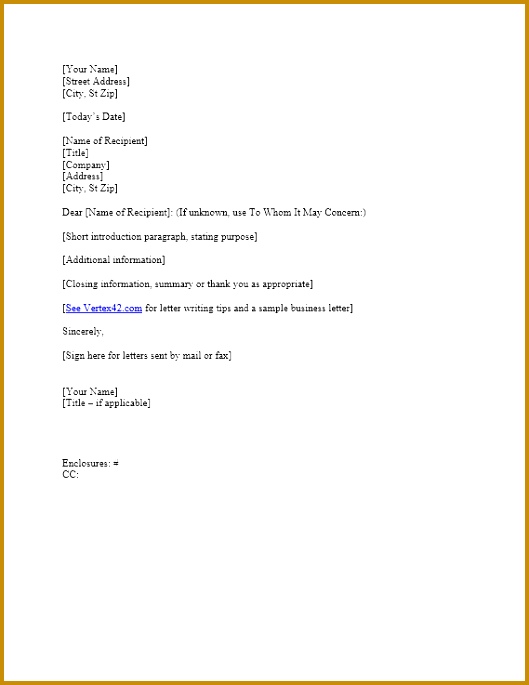 [Your Name]
[Street Address]
[City, St Zip]

[Today's Date]

[Name of Recipient]
[Title]
[Company]
[Address]
[City, St Zip]

Dear [Name of Recipient]: (If unknown, use To Whom It May Concern:)

[Short introduction paragraph, stating purpose]

[Additional information]

[Closing information, summary or thank you as appropriate]

[See Vertex42.com for letter writing tips and a sample business letter]

Sincerely,

[Sign here for letters sent by mail or fax]

[Your Name]
[Title – if applicable]

Enclosures: =
CC: